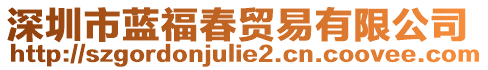 深圳市蓝福春贸易有限公司
http://szgordonjulie2.cn.coovee.com